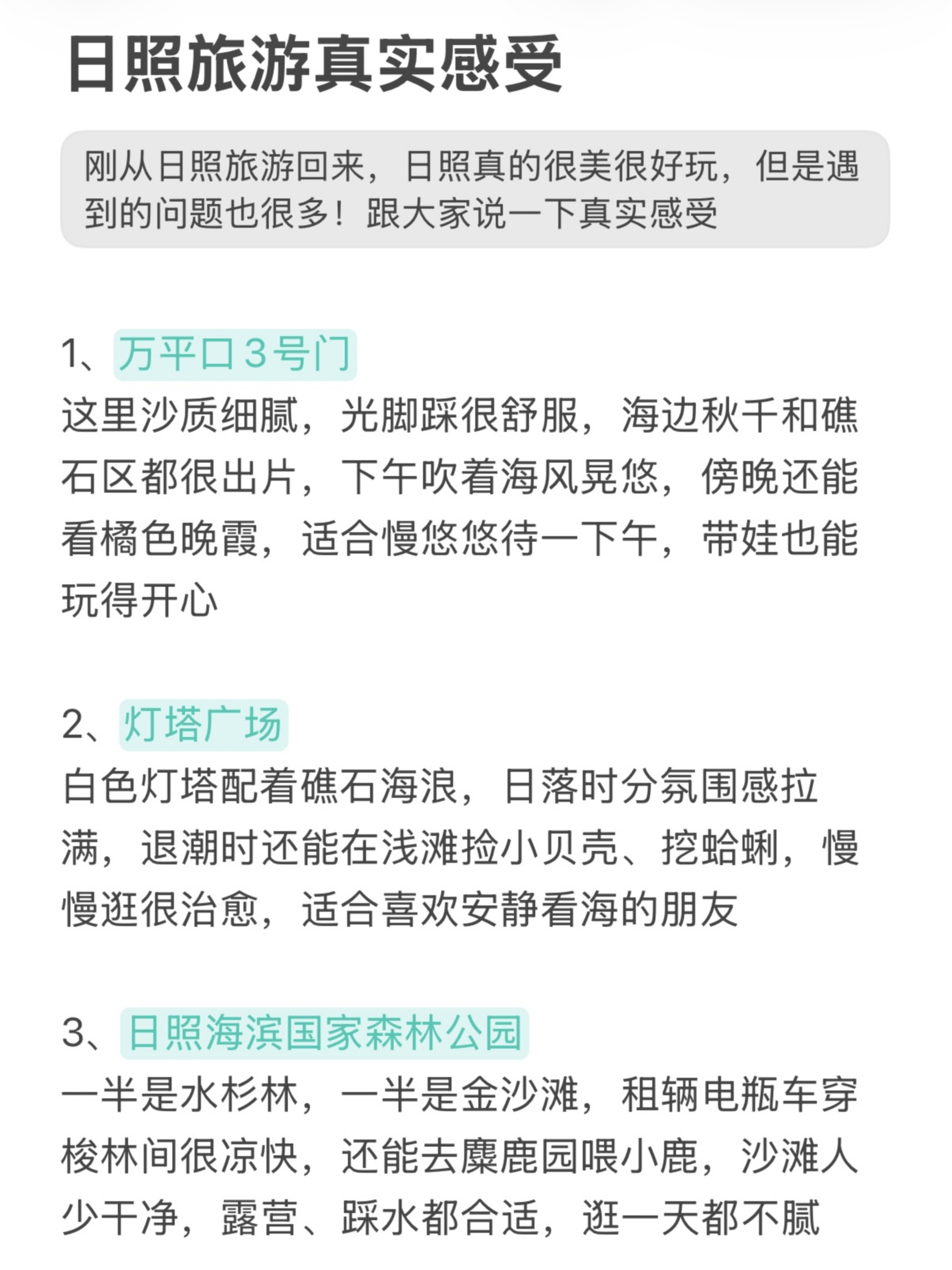 日照旅游真实感受

刚从日照旅游回来，日照真的很美很好玩，但是遇到的问题也很多！跟大家说一下真实感受

1、万平口3号门
这里沙质细腻，光脚踩很舒服，海边秋千和礁石区都很出片，下午吹着海风晃悠，傍晚还能看橘色晚霞，适合慢悠悠待一下午，带娃也能玩得开心

2、灯塔广场
白色灯塔配着礁石海浪，日落时分氛围感拉满，退潮时还能在浅滩捡小贝壳、挖蛤蜊，慢慢逛很治愈，适合喜欢安静看海的朋友

3、日照海滨国家森林公园
一半是水杉林，一半是金沙滩，租辆电瓶车穿梭林间很凉快，还能去麋鹿园喂小鹿，沙滩人少干净，露营、踩水都合适，逛一天都不腻